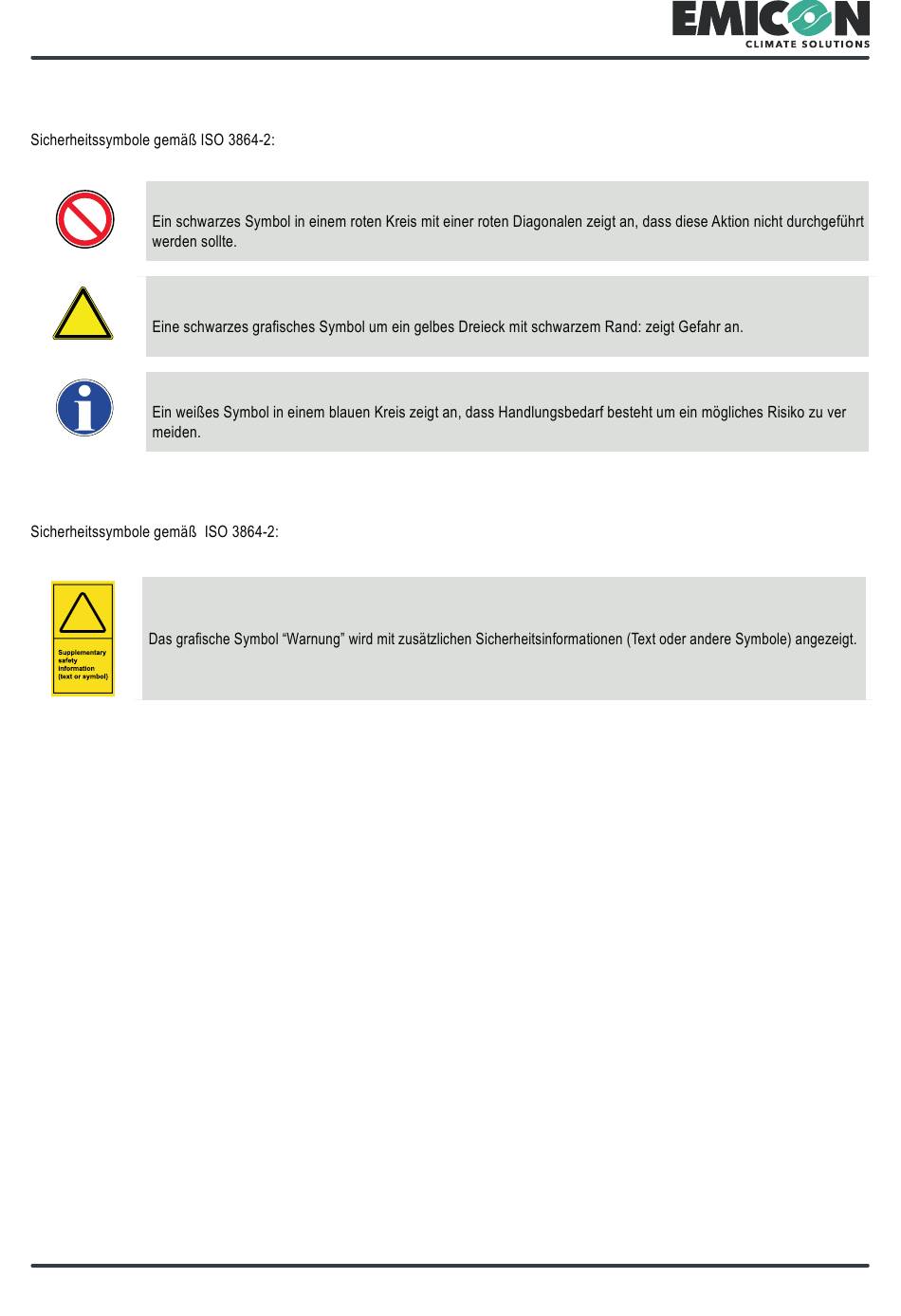 EMICON
CLIMATE SOLUTIONS

Sicherheitssymbole gemäß ISO 3864-2:

Ein schwarzes Symbol in einem roten Kreis mit einer roten Diagonalen zeigt an, dass diese Aktion nicht durchgeführt werden sollte.

Eine schwarzes grafisches Symbol um ein gelbes Dreieck mit schwarzem Rand: zeigt Gefahr an.

Ein weißes Symbol in einem blauen Kreis zeigt an, dass Handlungsbedarf besteht um ein mögliches Risiko zu ver meiden.

Sicherheitssymbole gemäß ISO 3864-2:

Supplementary safety information (text or symbol)

Das grafische Symbol “Warnung” wird mit zusätzlichen Sicherheitsinformationen (Text oder andere Symbole) angezeigt.